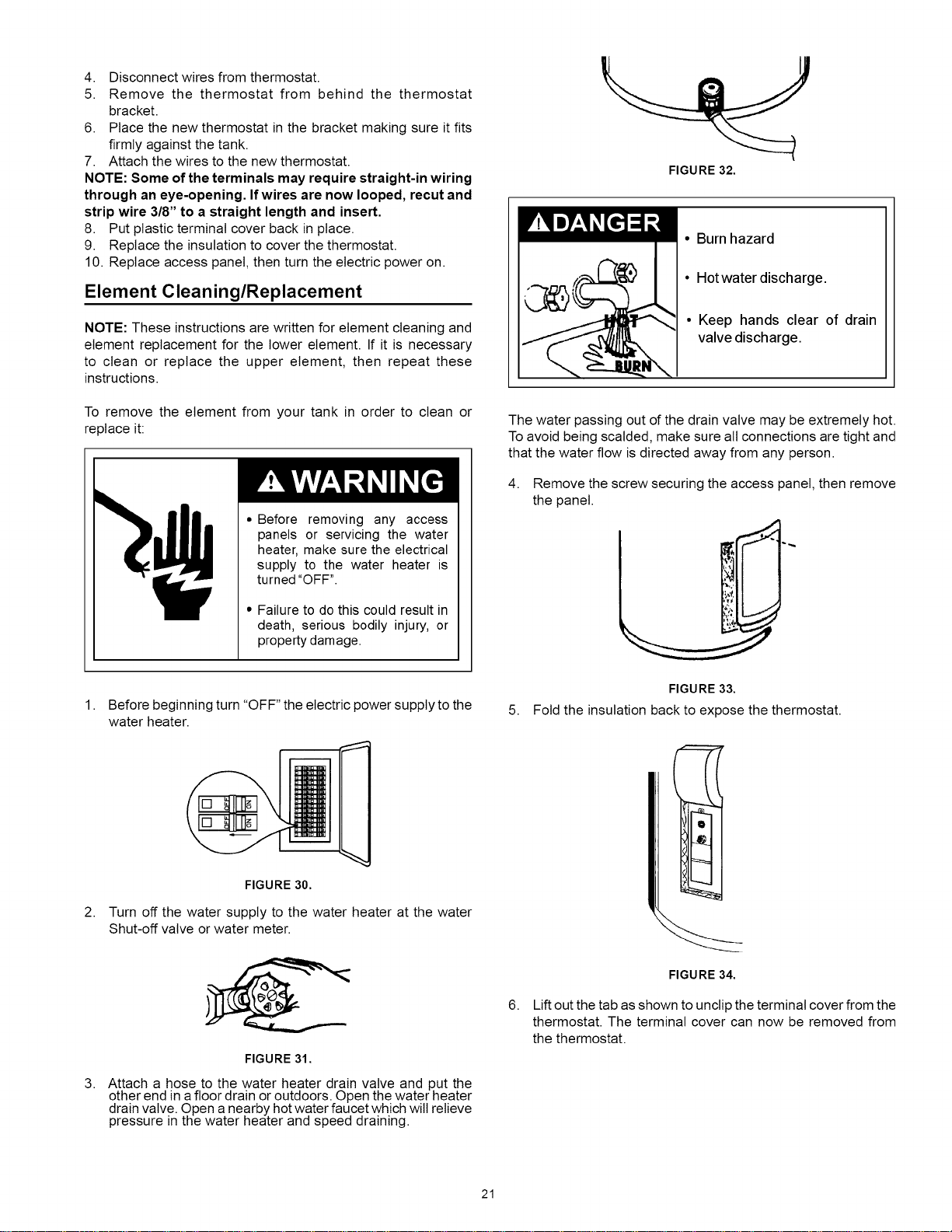 4. Disconnect wires from thermostat.
5. Remove the thermostat from behind the thermostat bracket.
6. Place the new thermostat in the bracket making sure it fits firmly against the tank.
7. Attach the wires to the new thermostat.
NOTE: Some of the terminals may require straight-in wiring through an eye-opening. If wires are now looped, recut and strip wire 3/8" to a straight length and insert.
8. Put plastic terminal cover back in place.
9. Replace the insulation to cover the thermostat.
10. Replace access panel, then turn the electric power on.

Element Cleaning/Replacement

NOTE: These instructions are written for element cleaning and element replacement for the lower element. If it is necessary to clean or replace the upper element, then repeat these instructions.

To remove the element from your tank in order to clean or replace it:

WARNING

• Before removing any access panels or servicing the water heater, make sure the electrical supply to the water heater is turned "OFF".

• Failure to do this could result in death, serious bodily injury, or property damage.

1. Before beginning turn "OFF" the electric power supply to the water heater.

OFF ON OFF ON

FIGURE 30.

2. Turn off the water supply to the water heater at the water Shut-off valve or water meter.

FIGURE 31.

3. Attach a hose to the water heater drain valve and put the other end in a floor drain or outdoors. Open the water heater drain valve. Open a nearby hot water faucet which will relieve pressure in the water heater and speed draining.

FIGURE 32.

DANGER

HOT BURN

• Burn hazard

• Hot water discharge.

• Keep hands clear of drain valve discharge.

The water passing out of the drain valve may be extremely hot. To avoid being scalded, make sure all connections are tight and that the water flow is directed away from any person.

4. Remove the screw securing the access panel, then remove the panel.

FIGURE 33.

5. Fold the insulation back to expose the thermostat.

FIGURE 34.

6. Lift out the tab as shown to unclip the terminal cover from the thermostat. The terminal cover can now be removed from the thermostat.

21